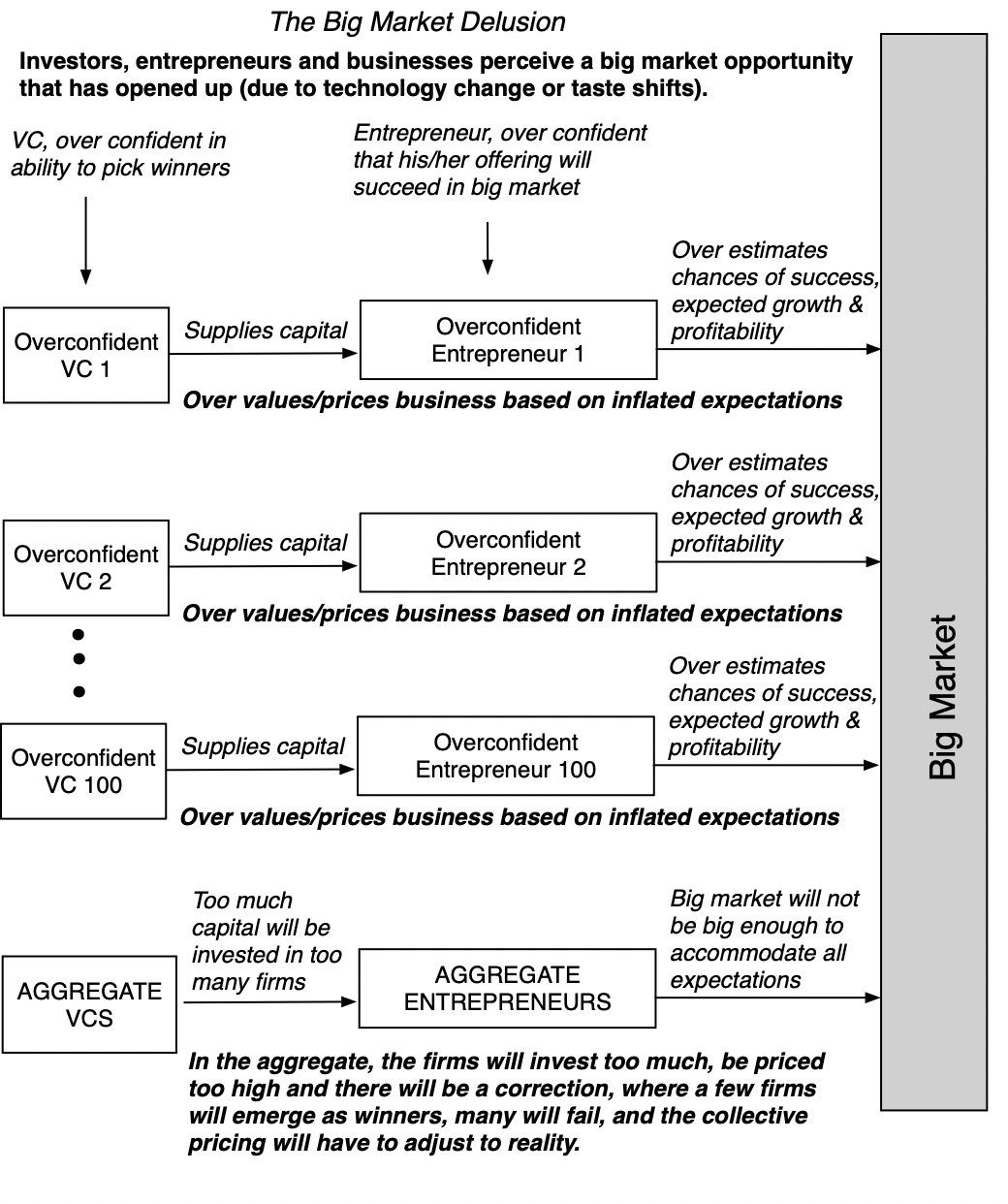 The Big Market Delusion

Investors, entrepreneurs and businesses perceive a big market opportunity that has opened up (due to technology change or taste shifts).

VC, over confident in ability to pick winners

Entrepreneur, over confident that his/her offering will succeed in big market

Overconfident VC 1

Supplies capital

Overconfident Entrepreneur 1

Over estimates chances of success, expected growth & profitability

Over values/prices business based on inflated expectations

Overconfident VC 2

Supplies capital

Overconfident Entrepreneur 2

Over estimates chances of success, expected growth & profitability

Over values/prices business based on inflated expectations

Overconfident VC 100

Supplies capital

Overconfident Entrepreneur 100

Over estimates chances of success, expected growth & profitability

Over values/prices business based on inflated expectations

AGGREGATE VCS

Too much capital will be invested in too many firms

AGGREGATE ENTREPRENEURS

Big market will not be big enough to accommodate all expectations

In the aggregate, the firms will invest too much, be priced too high and there will be a correction, where a few firms will emerge as winners, many will fail, and the collective pricing will have to adjust to reality.

Big Market